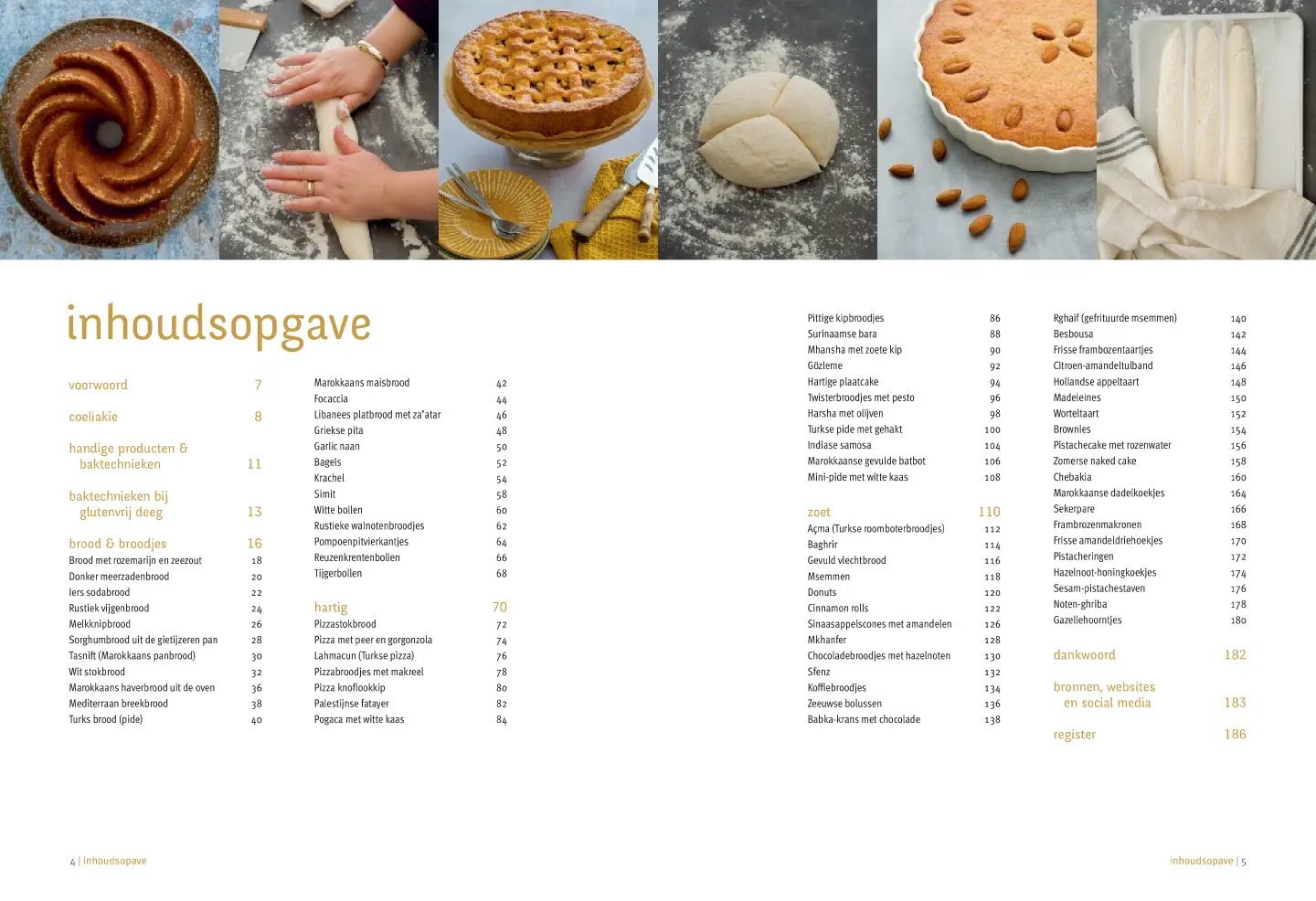 inhoudsopgave

voorwoord 7

coeliakie 8

handige producten & baktechnieken 11

baktechnieken bij glutenvrij deeg 13

brood & broodjes 16
Brood met rozemarijn en zeezout 18
Donker meerzadenbrood 20
Iers sodabrood 22
Rustiek vijgenbrood 24
Melkknipbrood 26
Sorghumbrood uit de gietijzeren pan 28
Tasnift (Marokkaans panbrood) 30
Wit stokbrood 32
Marokkaans haverbrood uit de oven 36
Mediterraan breekbrood 38
Turks brood (pide) 40

Marokkaans maisbrood 42
Focaccia 44
Libanees platbrood met za'atar 46
Griekse pita 48
Garlic naan 50
Bagels 52
Krachel 54
Simit 58
Witte bollen 60
Rustieke walnotenbroodjes 62
Pompoenpitvierkantjes 64
Reuzenkrentenbollen 66
Tijgerbollen 68

hartig 70
Pizzastokbrood 72
Pizza met peer en gorgonzola 74
Lahmacun (Turkse pizza) 76
Pizzabroodjes met makreel 78
Pizza knoflookkip 80
Palestijnse fatayer 82
Pogaca met witte kaas 84

Pittige kipbroodjes 86
Surinaamse bara 88
Mhansha met zoete kip 90
Gözleme 92
Hartige plaatcake 94
Twisterbroodjes met pesto 96
Harsha met olijven 98
Turkse pide met gehakt 100
Indiase samosa 104
Marokkaanse gevulde batbot 106
Mini-pide met witte kaas 108

zoet 110
Açma (Turkse roomboterbroodjes) 112
Baghrir 114
Gevuld vlechtbrood 116
Msemmen 118
Donuts 120
Cinnamon rolls 122
Sinaasappelscones met amandelen 126
Mkhanfer 128
Chocoladebroodjes met hazelnoten 130
Sfenz 132
Koffiebroodjes 134
Zeeuwse bolussen 136
Babka-krans met chocolade 138

Rghaif (gefrituurde msemmen) 140
Besbousa 142
Frisse frambozentaartjes 144
Citroen-amandeltulband 146
Hollandse appeltaart 148
Madeleines 150
Worteltaart 152
Brownies 154
Pistachecake met rozenwater 156
Zomerse naked cake 158
Chebakia 160
Marokkaanse dadelkoekjes 164
Sekerpare 166
Frambrozenmakronen 168
Frisse amandeldriehoekjes 170
Pistacheringen 172
Hazelnoot-honingkoekjes 174
Sesam-pistachestaven 176
Noten-ghriba 178
Gazellehoorntjes 180

dankwoord 182

bronnen, websites en social media 183

register 186

4 | inhoudsopave

inhoudsopave | 5